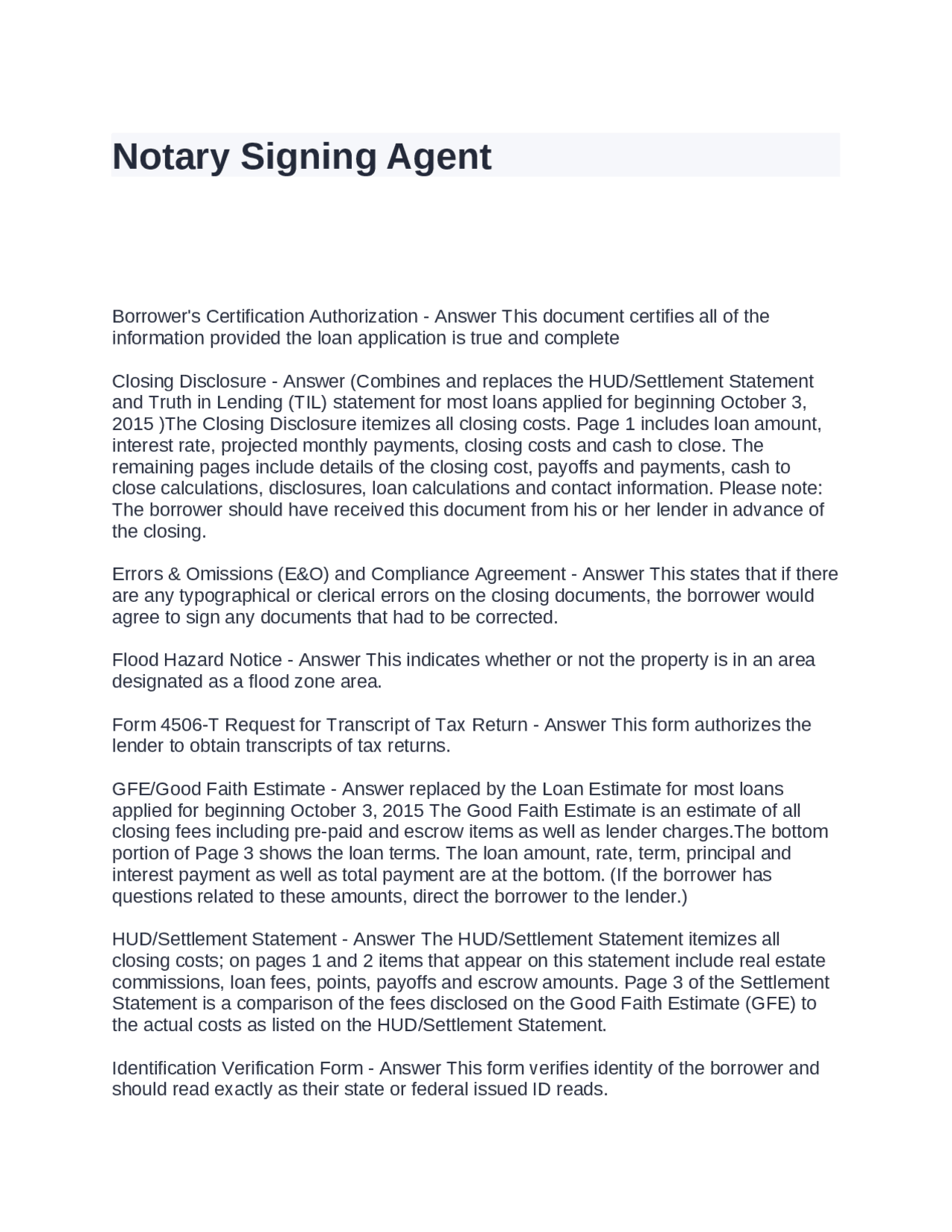 Notary Signing Agent

Borrower's Certification Authorization - Answer This document certifies all of the information provided the loan application is true and complete

Closing Disclosure - Answer (Combines and replaces the HUD/Settlement Statement and Truth in Lending (TIL) statement for most loans applied for beginning October 3, 2015 )The Closing Disclosure itemizes all closing costs. Page 1 includes loan amount, interest rate, projected monthly payments, closing costs and cash to close. The remaining pages include details of the closing cost, payoffs and payments, cash to close calculations, disclosures, loan calculations and contact information. Please note: The borrower should have received this document from his or her lender in advance of the closing.

Errors & Omissions (E&O) and Compliance Agreement - Answer This states that if there are any typographical or clerical errors on the closing documents, the borrower would agree to sign any documents that had to be corrected.

Flood Hazard Notice - Answer This indicates whether or not the property is in an area designated as a flood zone area.

Form 4506-T Request for Transcript of Tax Return - Answer This form authorizes the lender to obtain transcripts of tax returns.

GFE/Good Faith Estimate - Answer replaced by the Loan Estimate for most loans applied for beginning October 3, 2015 The Good Faith Estimate is an estimate of all closing fees including pre-paid and escrow items as well as lender charges.The bottom portion of Page 3 shows the loan terms. The loan amount, rate, term, principal and interest payment as well as total payment are at the bottom. (If the borrower has questions related to these amounts, direct the borrower to the lender.)

HUD/Settlement Statement - Answer The HUD/Settlement Statement itemizes all closing costs; on pages 1 and 2 items that appear on this statement include real estate commissions, loan fees, points, payoffs and escrow amounts. Page 3 of the Settlement Statement is a comparison of the fees disclosed on the Good Faith Estimate (GFE) to the actual costs as listed on the HUD/Settlement Statement.

Identification Verification Form - Answer This form verifies identity of the borrower and should read exactly as their state or federal issued ID reads.